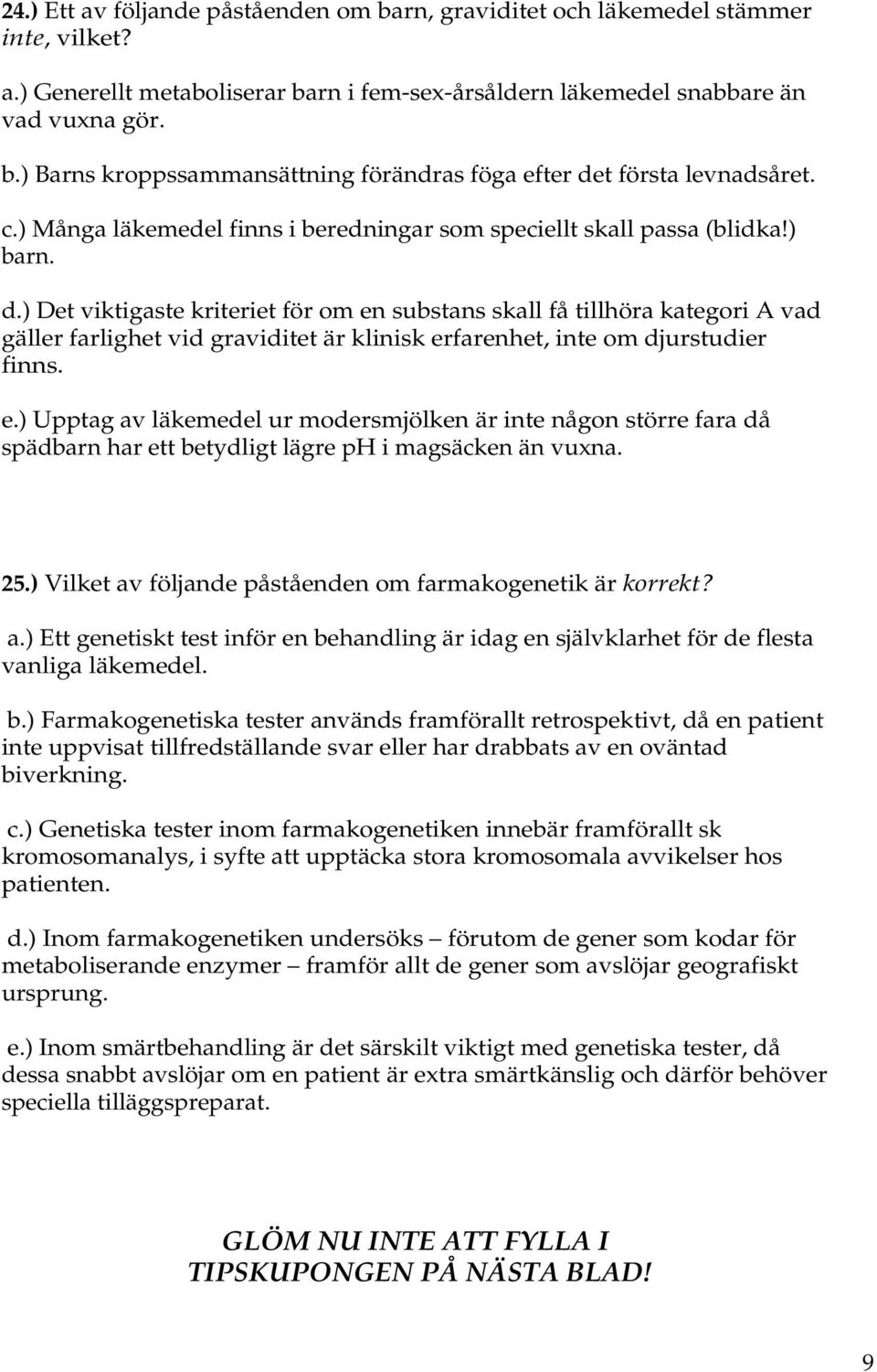 24.) Ett av följande påståenden om barn, graviditet och läkemedel stämmer inte, vilket?

a.) Generellt metaboliserar barn i fem-sex-årsåldern läkemedel snabbare än vad vuxna gör.

b.) Barns kroppssammansättning förändras föga efter det första levnadsåret.

c.) Många läkemedel finns i beredningar som speciellt skall passa (blidka!) barn.

d.) Det viktigaste kriteriet för om en substans skall få tillhöra kategori A vad gäller farlighet vid graviditet är klinisk erfarenhet, inte om djurstudier finns.

e.) Upptag av läkemedel ur modersmjölken är inte någon större fara då spädbarn har ett betydligt lägre pH i magsäcken än vuxna.

25.) Vilket av följande påståenden om farmakogenetik är korrekt?

a.) Ett genetiskt test inför en behandling är idag en självklarhet för de flesta vanliga läkemedel.

b.) Farmakogenetiska tester används framförallt retrospektivt, då en patient inte uppvisat tillfredställande svar eller har drabbats av en oväntad biverkning.

c.) Genetiska tester inom farmakogenetiken innebär framförallt sk kromosomanalys, i syfte att upptäcka stora kromosomala avvikelser hos patienten.

d.) Inom farmakogenetiken undersöks – förutom de gener som kodar för metaboliserande enzymer – framför allt de gener som avslöjar geografiskt ursprung.

e.) Inom smärtbehandling är det särskilt viktigt med genetiska tester, då dessa snabbt avslöjar om en patient är extra smärtkänslig och därför behöver speciella tilläggspreparat.

GLÖM NU INTE ATT FYLLA I TIPSKUPONGEN PÅ NÄSTA BLAD!

9